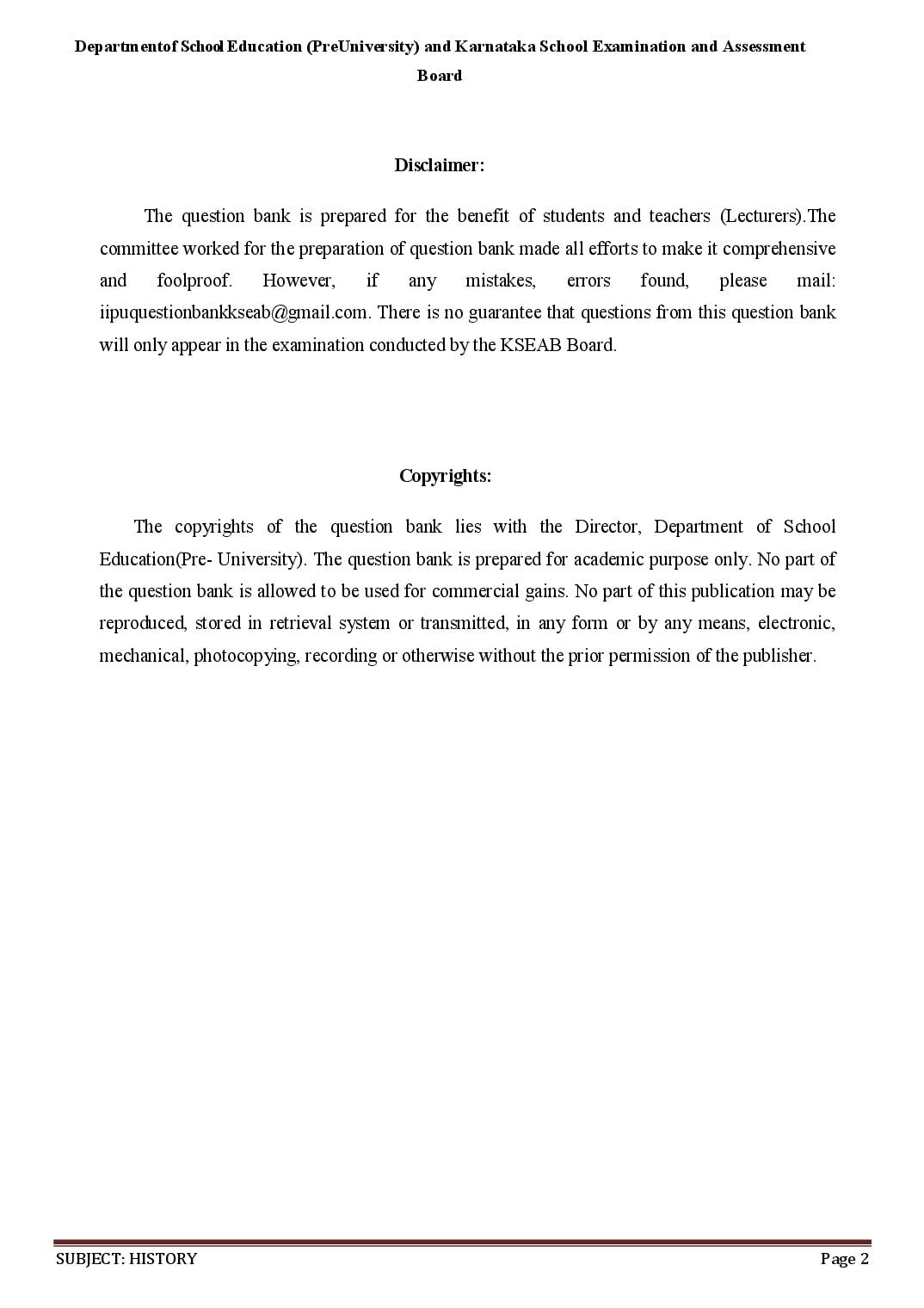 Departmentof School Education (PreUniversity) and Karnataka School Examination and Assessment Board

Disclaimer:

The question bank is prepared for the benefit of students and teachers (Lecturers).The committee worked for the preparation of question bank made all efforts to make it comprehensive and foolproof. However, if any mistakes, errors found, please mail: iipuquestionbankkseab@gmail.com. There is no guarantee that questions from this question bank will only appear in the examination conducted by the KSEAB Board.

Copyrights:

The copyrights of the question bank lies with the Director, Department of School Education(Pre- University). The question bank is prepared for academic purpose only. No part of the question bank is allowed to be used for commercial gains. No part of this publication may be reproduced, stored in retrieval system or transmitted, in any form or by any means, electronic, mechanical, photocopying, recording or otherwise without the prior permission of the publisher.

SUBJECT: HISTORY
Page 2